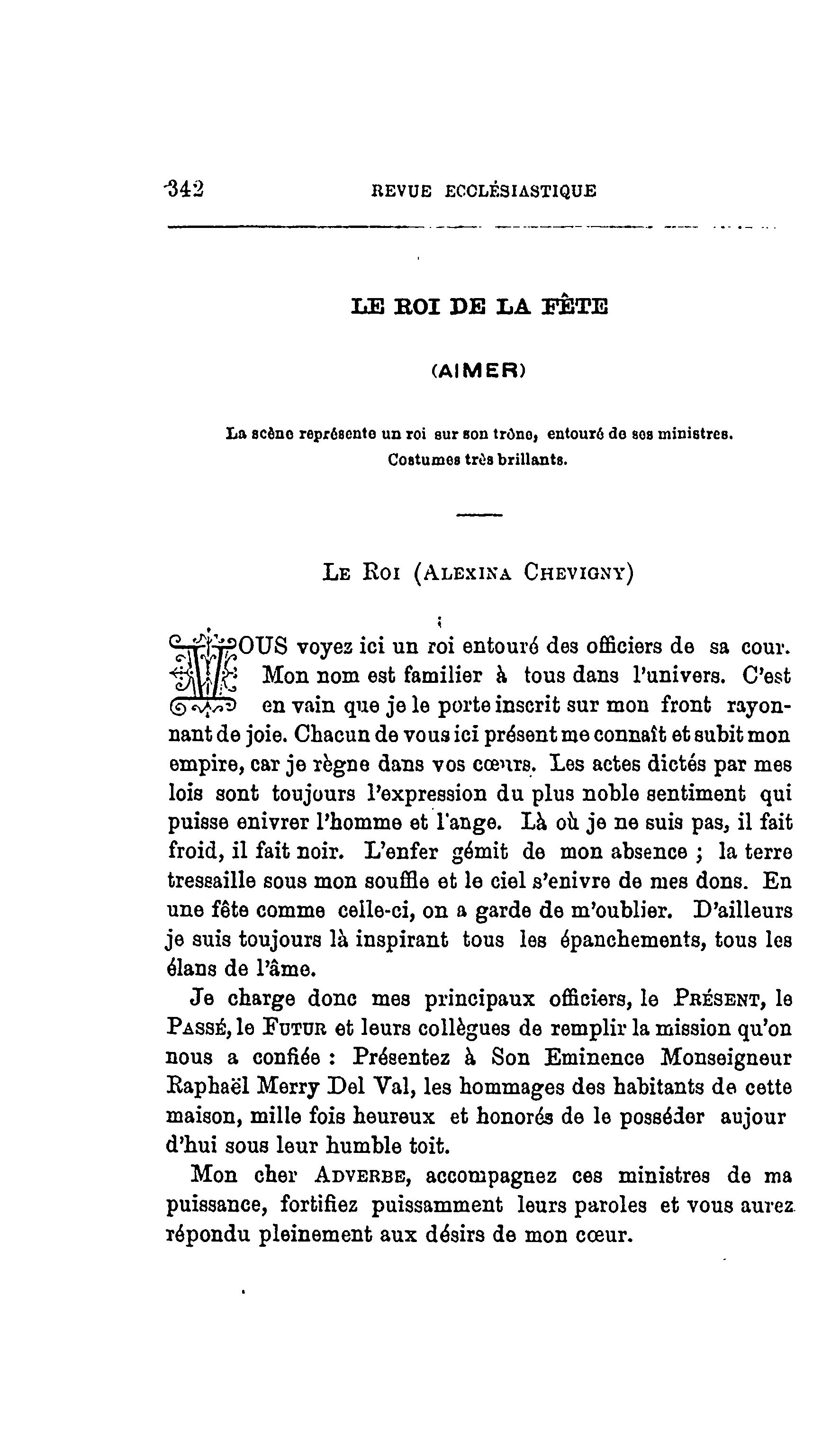 342 REVUE ECCLÉSIASTIQUE

LE ROI DE LA FÊTE

(AIMER)

La scène représente un roi sur son trône, entouré de ses ministres. Costumes très brillants.

LE ROI (ALEXINA CHEVIGNY)

VOUS voyez ici un roi entouré des officiers de sa cour. Mon nom est familier à tous dans l'univers. C'est en vain que je le porte inscrit sur mon front rayonnant de joie. Chacun de vous ici présent me connaît et subit mon empire, car je règne dans vos cœurs. Les actes dictés par mes lois sont toujours l'expression du plus noble sentiment qui puisse enivrer l'homme et l'ange. Là où je ne suis pas, il fait froid, il fait noir. L'enfer gémit de mon absence ; la terre tressaille sous mon souffle et le ciel s'enivre de mes dons. En une fête comme celle-ci, on a garde de m'oublier. D'ailleurs je suis toujours là inspirant tous les épanchements, tous les élans de l'âme.

Je charge donc mes principaux officiers, le PRÉSENT, le PASSÉ, le FUTUR et leurs collègues de remplir la mission qu'on nous a confiée : Présentez à Son Eminence Monseigneur Raphaël Merry Del Val, les hommages des habitants de cette maison, mille fois heureux et honorés de le posséder aujour d'hui sous leur humble toit.

Mon cher ADVERBE, accompagnez ces ministres de ma puissance, fortifiez puissamment leurs paroles et vous aurez répondu pleinement aux désirs de mon cœur.